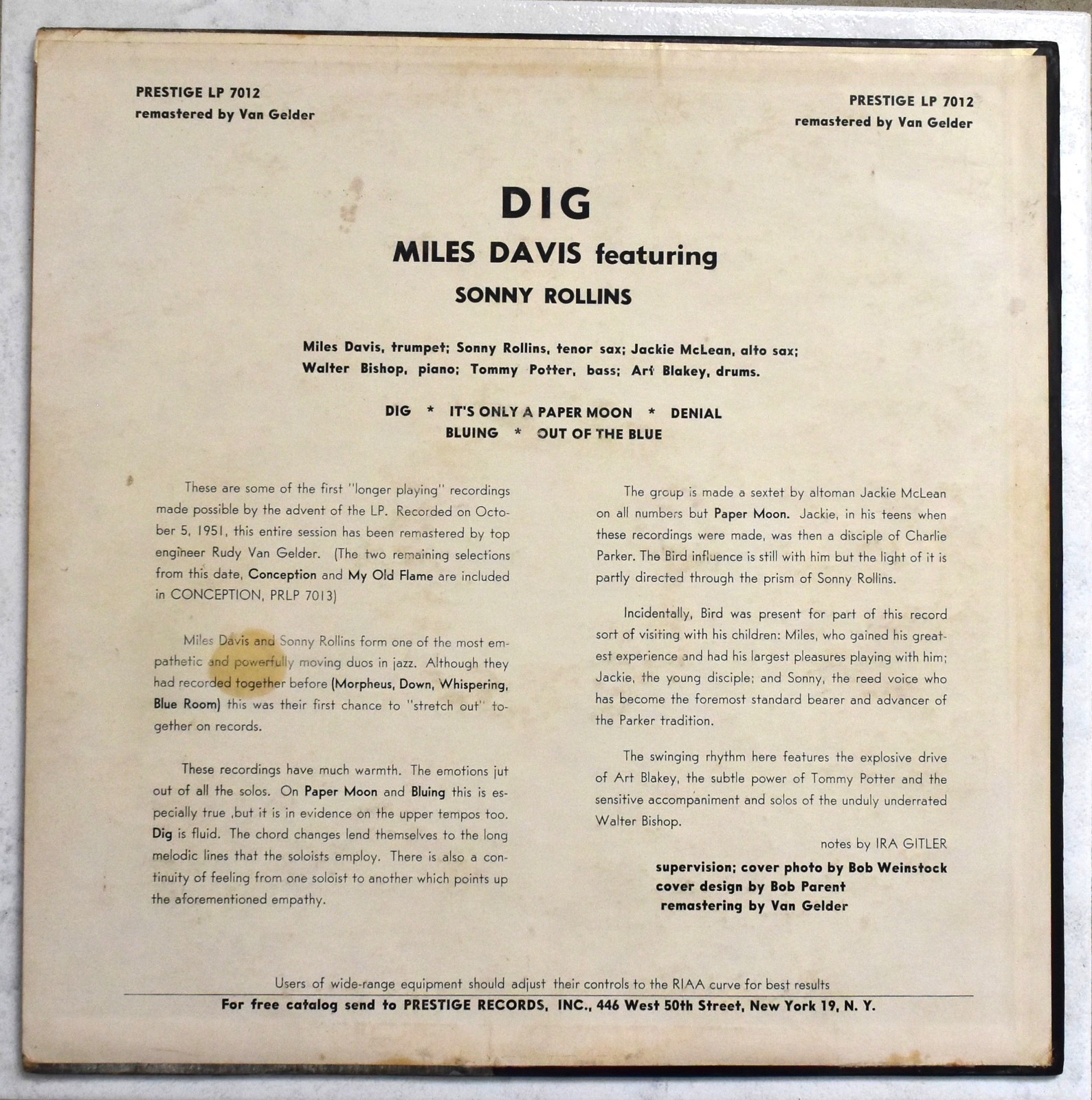 PRESTIGE LP 7012
remastered by Van Gelder

PRESTIGE LP 7012
remastered by Van Gelder

DIG

MILES DAVIS featuring

SONNY ROLLINS

Miles Davis, trumpet; Sonny Rollins, tenor sax; Jackie McLean, alto sax; Walter Bishop, piano; Tommy Potter, bass; Art Blakey, drums.

DIG * IT'S ONLY A PAPER MOON * DENIAL
BLUING * OUT OF THE BLUE

These are some of the first "longer playing" recordings made possible by the advent of the LP. Recorded on October 5, 1951, this entire session has been remastered by top engineer Rudy Van Gelder. (The two remaining selections from this date, Conception and My Old Flame are included in CONCEPTION, PRLP 7013)

Miles Davis and Sonny Rollins form one of the most empathetic and powerfully moving duos in jazz. Although they had recorded together before (Morpheus, Down, Whispering, Blue Room) this was their first chance to "stretch out" together on records.

These recordings have much warmth. The emotions jut out of all the solos. On Paper Moon and Bluing this is especially true ,but it is in evidence on the upper tempos too. Dig is fluid. The chord changes lend themselves to the long melodic lines that the soloists employ. There is also a continuity of feeling from one soloist to another which points up the aforementioned empathy.

The group is made a sextet by altoman Jackie McLean on all numbers but Paper Moon. Jackie, in his teens when these recordings were made, was then a disciple of Charlie Parker. The Bird influence is still with him but the light of it is partly directed through the prism of Sonny Rollins.

Incidentally, Bird was present for part of this record sort of visiting with his children: Miles, who gained his greatest experience and had his largest pleasures playing with him; Jackie, the young disciple; and Sonny, the reed voice who has become the foremost standard bearer and advancer of the Parker tradition.

The swinging rhythm here features the explosive drive of Art Blakey, the subtle power of Tommy Potter and the sensitive accompaniment and solos of the unduly underrated Walter Bishop.

notes by IRA GITLER

supervision; cover photo by Bob Weinstock
cover design by Bob Parent
remastering by Van Gelder

Users of wide-range equipment should adjust their controls to the RIAA curve for best results

For free catalog send to PRESTIGE RECORDS, INC., 446 West 50th Street, New York 19, N. Y.